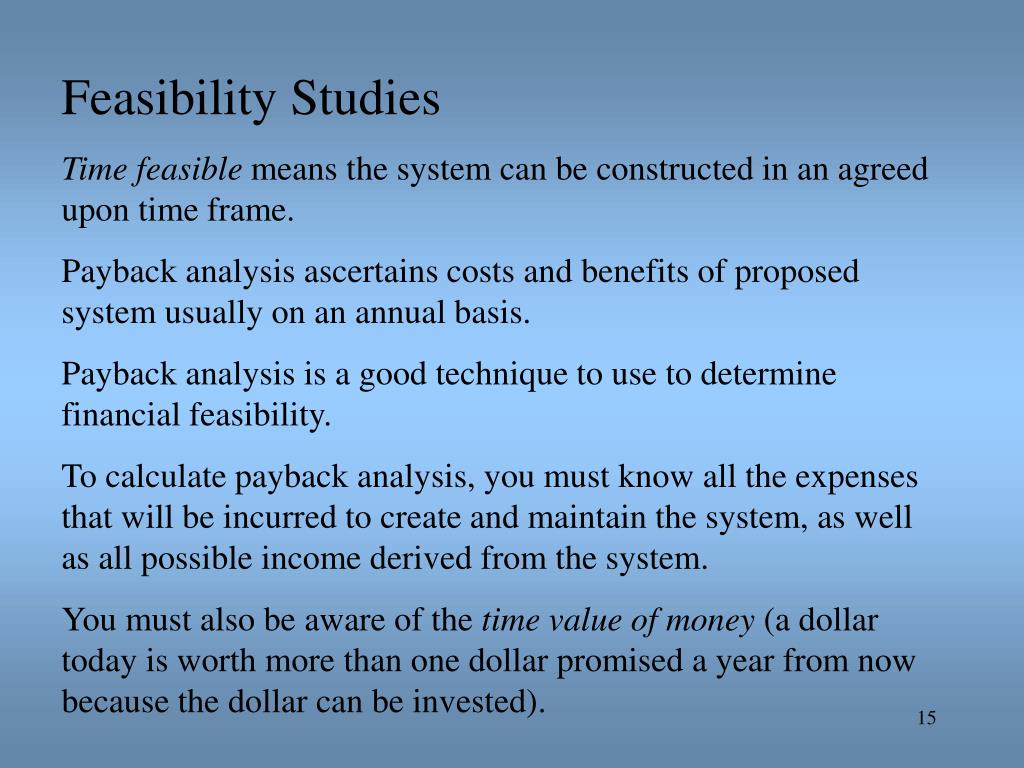 Feasibility Studies

Time feasible means the system can be constructed in an agreed upon time frame.

Payback analysis ascertains costs and benefits of proposed system usually on an annual basis.

Payback analysis is a good technique to use to determine financial feasibility.

To calculate payback analysis, you must know all the expenses that will be incurred to create and maintain the system, as well as all possible income derived from the system.

You must also be aware of the time value of money (a dollar today is worth more than one dollar promised a year from now because the dollar can be invested).

15